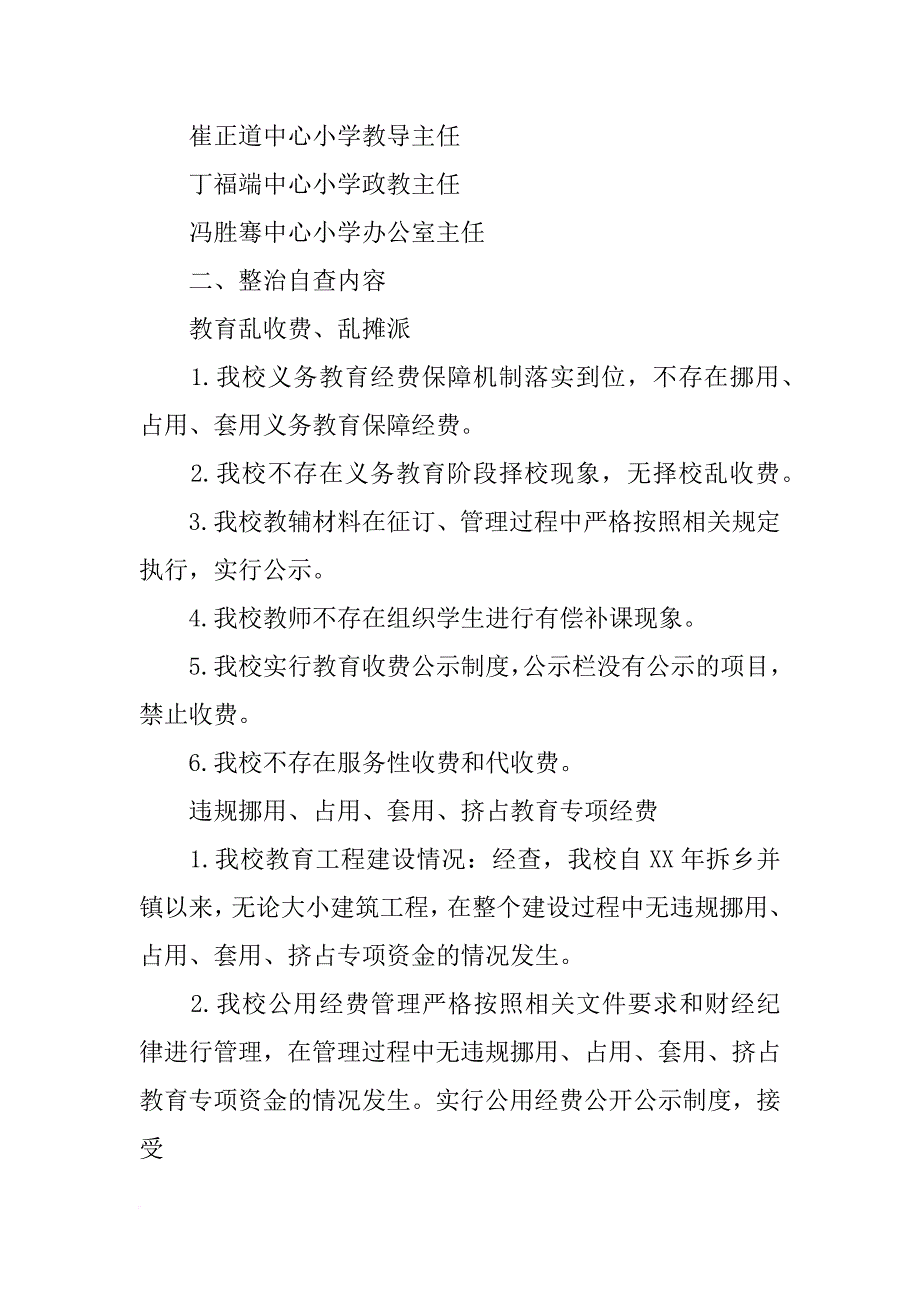 崔正道中心小学教导主任

丁福端中心小学政教主任

冯胜骞中心小学办公室主任

二、整治自查内容

教育乱收费、乱摊派

1.我校义务教育经费保障机制落实到位，不存在挪用、占用、套用义务教育保障经费。

2.我校不存在义务教育阶段择校现象，无择校乱收费。

3.我校教辅材料在征订、管理过程中严格按照相关规定执行，实行公示。

4.我校教师不存在组织学生进行有偿补课现象。

5.我校实行教育收费公示制度，公示栏没有公示的项目，禁止收费。

6.我校不存在服务性收费和代收费。

违规挪用、占用、套用、挤占教育专项经费

1.我校教育工程建设情况：经查，我校自XX年拆乡并镇以来，无论大小建筑工程，在整个建设过程中无违规挪用、占用、套用、挤占专项资金的情况发生。

2.我校公用经费管理严格按照相关文件要求和财经纪律进行管理，在管理过程中无违规挪用、占用、套用、挤占教育专项资金的情况发生。实行公用经费公开公示制度，接受